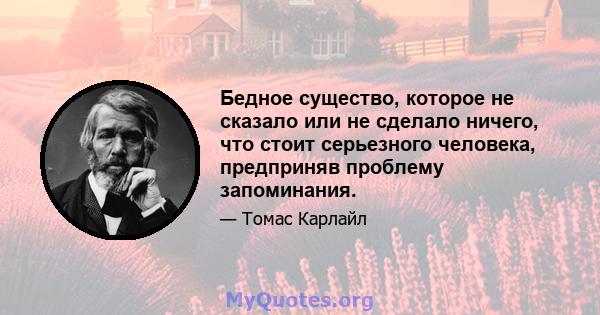 Бедное существо, которое не сказало или не сделало ничего, что стоит серьезного человека, предприняв проблему запоминания.

— Томас Карлайл

MyQuotes.org